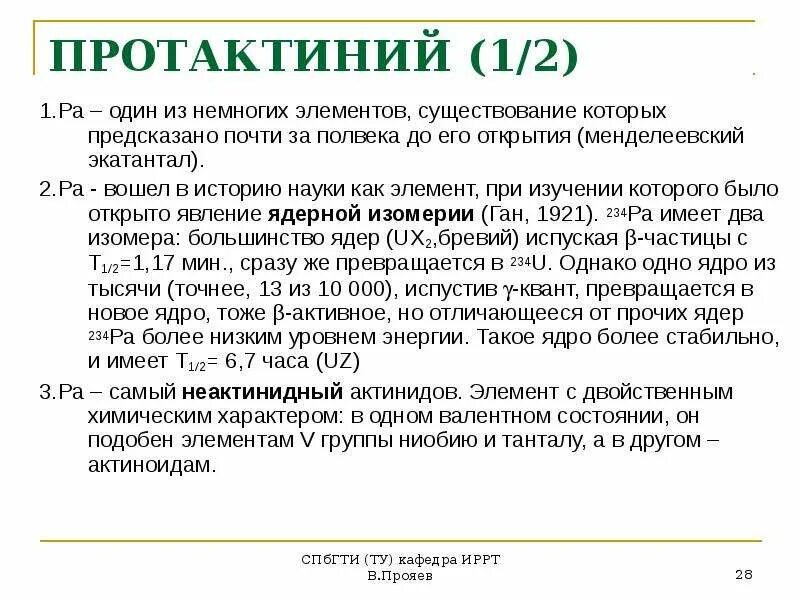 ПРОТАКТИНИЙ (1/2)

1.Pa – один из немногих элементов, существование которых предсказано почти за полвека до его открытия (менделеевский экатантал).

2.Pa - вошел в историю науки как элемент, при изучении которого было открыто явление ядерной изомерии (Ган, 1921). $^{234}$Pa имеет два изомера: большинство ядер ($UX_2$,бревий) испуская β-частицы с $T_{1/2}$=1,17 мин., сразу же превращается в $^{234}$U. Однако одно ядро из тысячи (точнее, 13 из 10 000), испустив γ-квант, превращается в новое ядро, тоже β-активное, но отличающееся от прочих ядер $^{234}$Pa более низким уровнем энергии. Такое ядро более стабильно, и имеет $T_{1/2}$= 6,7 часа (UZ)

3.Pa – самый неактинидный актинидов. Элемент с двойственным химическим характером: в одном валентном состоянии, он подобен элементам V группы ниобию и танталу, а в другом – актиноидам.

СПбГТИ (ТУ) кафедра ИРРТ
В.Прояев

28